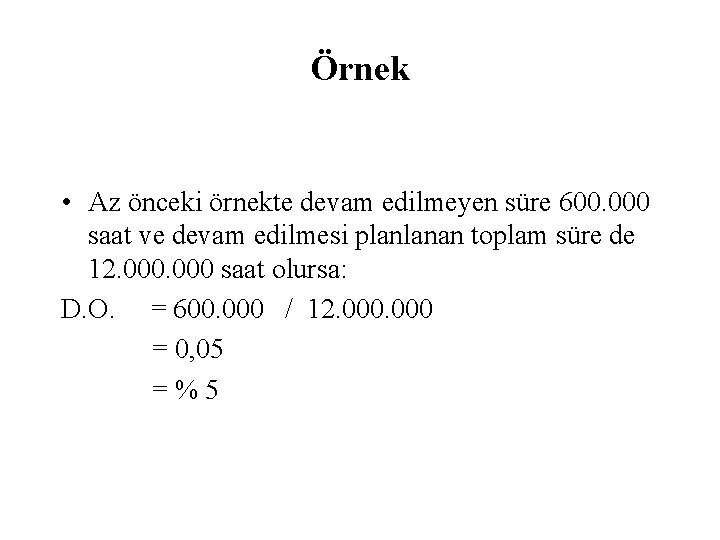 Örnek

• Az önceki örnekte devam edilmeyen süre 600.000 saat ve devam edilmesi planlanan toplam süre de 12.000.000 saat olursa:

D.O. = 600.000 / 12.000.000

= 0,05

= % 5